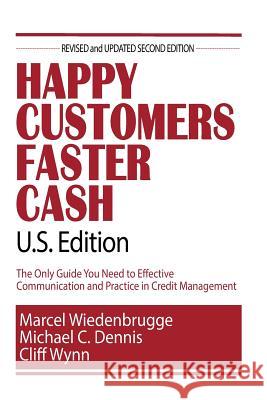 REVISED and UPDATED SECOND EDITION

HAPPY CUSTOMERS FASTER CASH

U.S. Edition

The Only Guide You Need to Effective Communication and Practice in Credit Management

Marcel Wiedenbrugge
Michael C. Dennis
Cliff Wynn

Kraina Książek